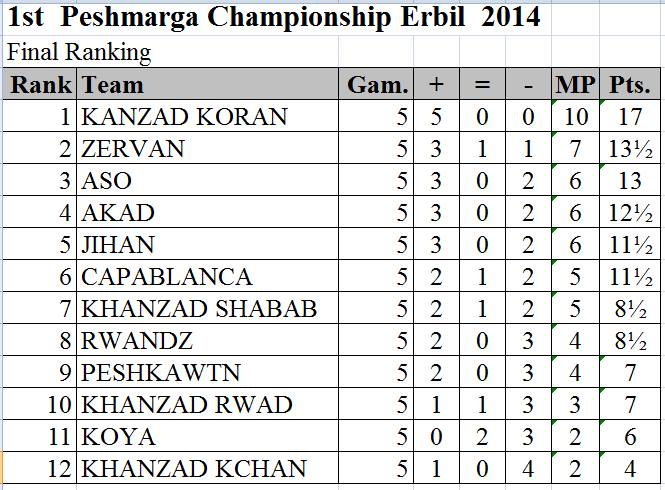 1st Peshmarga Championship Erbil 2014

Final Ranking

| Rank | Team | Gam. | + | = | - | MP | Pts. |
|---|---|---|---|---|---|---|---|
| 1 | KANZAD KORAN | 5 | 5 | 0 | 0 | 10 | 17 |
| 2 | ZERVAN | 5 | 3 | 1 | 1 | 7 | 13½ |
| 3 | ASO | 5 | 3 | 0 | 2 | 6 | 13 |
| 4 | AKAD | 5 | 3 | 0 | 2 | 6 | 12½ |
| 5 | JIHAN | 5 | 3 | 0 | 2 | 6 | 11½ |
| 6 | CAPABLANCA | 5 | 2 | 1 | 2 | 5 | 11½ |
| 7 | KHANZAD SHABAB | 5 | 2 | 1 | 2 | 5 | 8½ |
| 8 | RWANDZ | 5 | 2 | 0 | 3 | 4 | 8½ |
| 9 | PESHKAWTN | 5 | 2 | 0 | 3 | 4 | 7 |
| 10 | KHANZAD RWAD | 5 | 1 | 1 | 3 | 3 | 7 |
| 11 | KOYA | 5 | 0 | 2 | 3 | 2 | 6 |
| 12 | KHANZAD KCHAN | 5 | 1 | 0 | 4 | 2 | 4 |